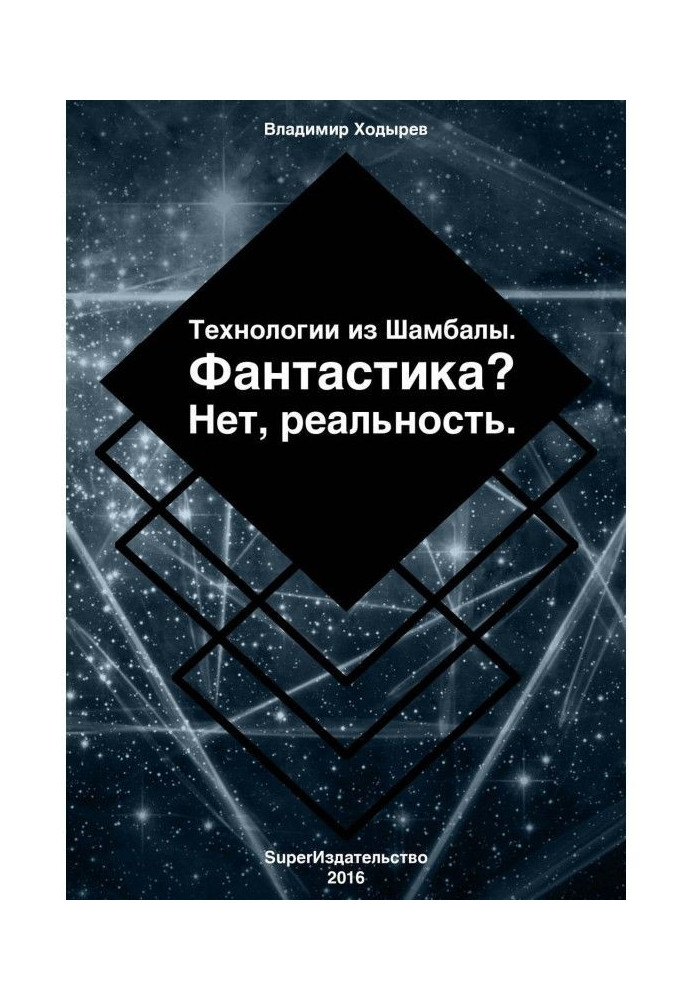 Владимир Ходырев

Технологии из Шамбалы.
Фантастика?
Нет, реальность.

SuperИздательство
2016